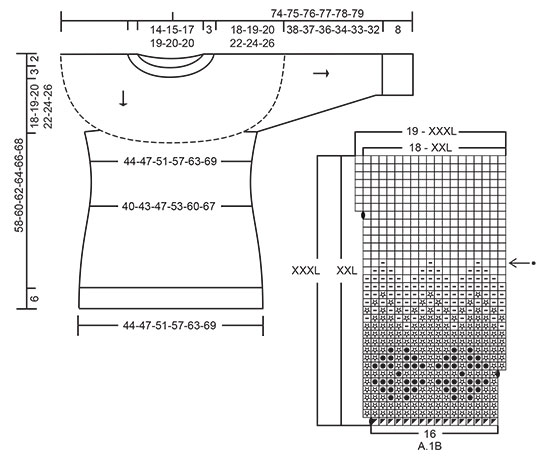 74-75-76-77-78-79

14-15-17 19-20-20

3

18-19-20 22-24-26

38-37-36-34-33-32

8

2

3

18-19-20 22-24-26

58-60-62-64-66-68

6

44-47-51-57-63-69

40-43-47-53-60-67

44-47-51-57-63-69

19 - XXXL

18 - XXL

XXXL

XXL

16

A.1B